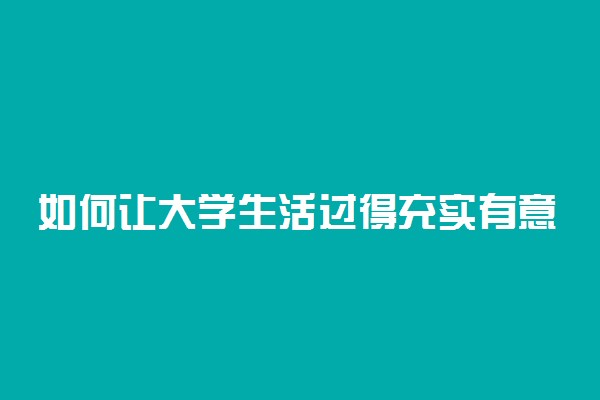 如何让大学生活过得充实有意